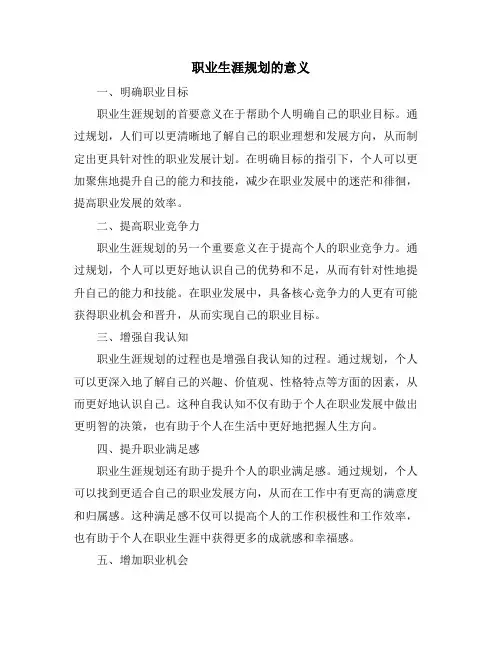 职业生涯规划的意义

一、明确职业目标

职业生涯规划的首要意义在于帮助个人明确自己的职业目标。通过规划，人们可以更清晰地了解自己的职业理想和发展方向，从而制定出更具针对性的职业发展计划。在明确目标的指引下，个人可以更加聚焦地提升自己的能力和技能，减少在职业发展中的迷茫和徘徊，提高职业发展的效率。

二、提高职业竞争力

职业生涯规划的另一个重要意义在于提高个人的职业竞争力。通过规划，个人可以更好地认识自己的优势和不足，从而有针对性地提升自己的能力和技能。在职业发展中，具备核心竞争力的人更有可能获得职业机会和晋升，从而实现自己的职业目标。

三、增强自我认知

职业生涯规划的过程也是增强自我认知的过程。通过规划，个人可以更深入地了解自己的兴趣、价值观、性格特点等方面的因素，从而更好地认识自己。这种自我认知不仅有助于个人在职业发展中做出更明智的决策，也有助于个人在生活中更好地把握人生方向。

四、提升职业满足感

职业生涯规划还有助于提升个人的职业满足感。通过规划，个人可以找到更适合自己的职业发展方向，从而在工作中有更高的满意度和归属感。这种满足感不仅可以提高个人的工作积极性和工作效率，也有助于个人在职业生涯中获得更多的成就感和幸福感。

五、增加职业机会